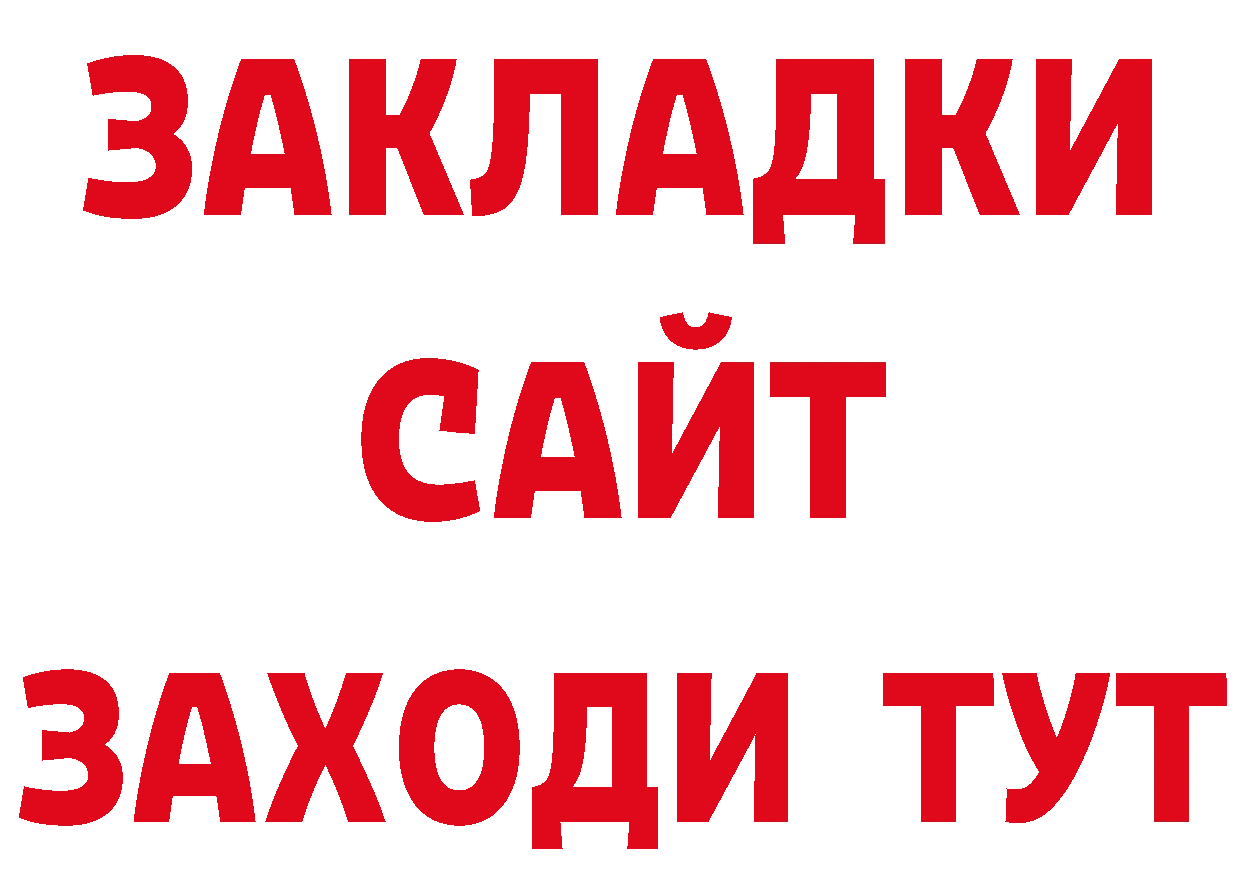 ЗАКЛАДКИ
САЙТ
ЗАХОДИ ТУТ